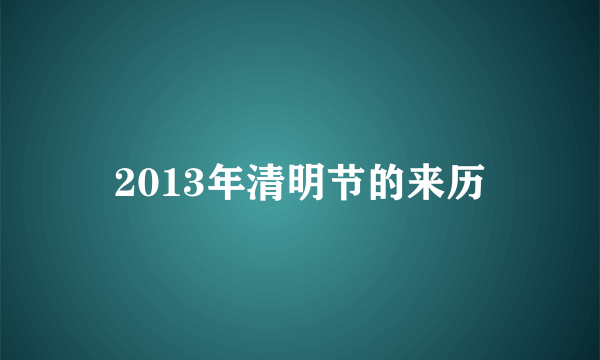 2013年清明节的来历